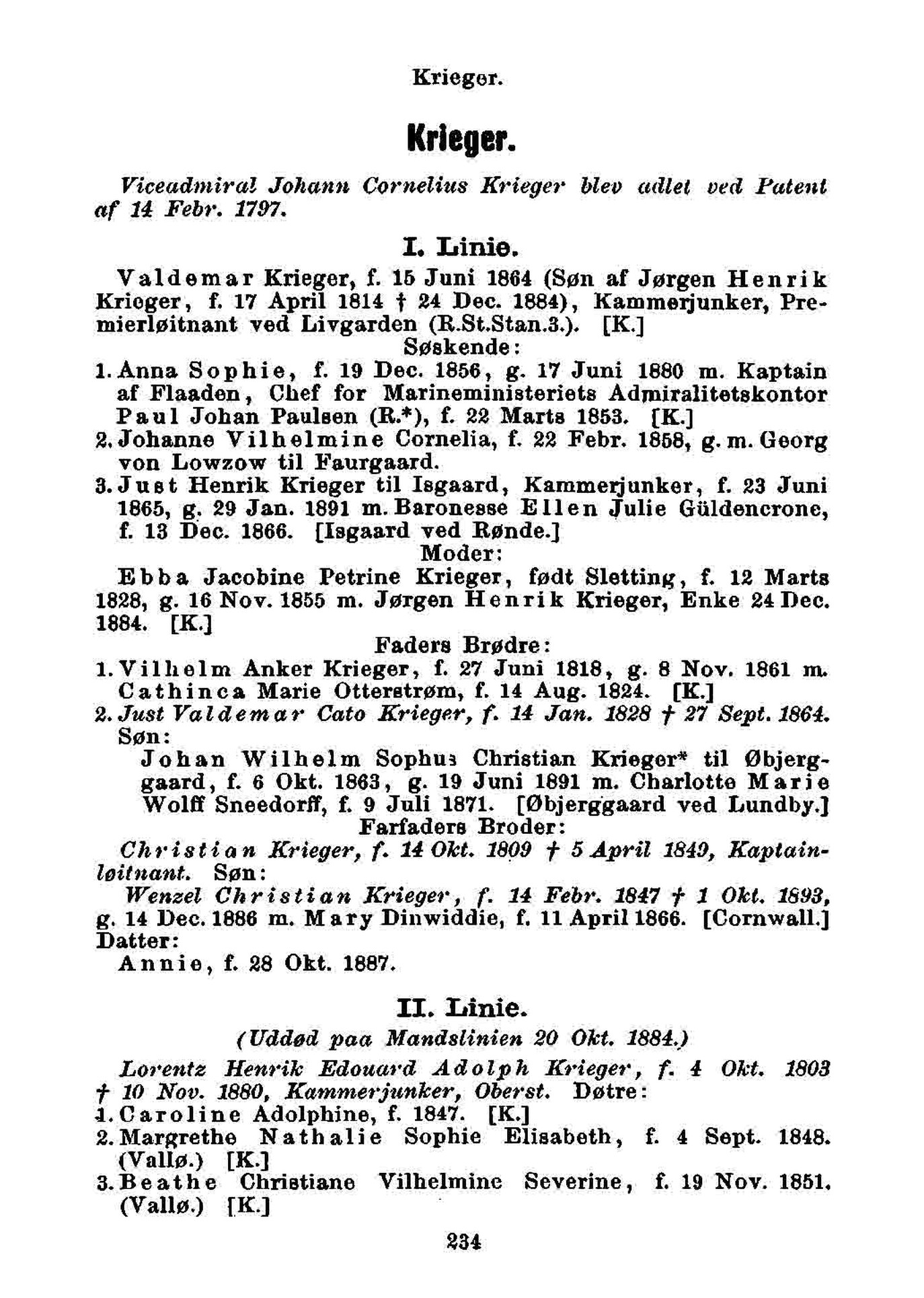 Krieger.

Krieger.

Viceadmiral Johann Cornelius Krieger blev adlet ved Patent af 14 Febr. 1797.

I. Linie.

Valdemar Krieger, f. 15 Juni 1864 (Søn af Jørgen Henrik Krieger, f. 17 April 1814 † 24 Dec. 1884), Kammerjunker, Premierløitnant ved Livgarden (R.St.Stan.3.). [K.]

Søskende:

1. Anna Sophie, f. 19 Dec. 1856, g. 17 Juni 1880 m. Kaptain af Flaaden, Chef for Marineministeriets Admiralitetskontor Paul Johan Paulsen (R.*), f. 22 Marts 1853. [K.]

2. Johanne Vilhelmine Cornelia, f. 22 Febr. 1858, g. m. Georg von Lowzow til Faurgaard.

3. Just Henrik Krieger til Isgaard, Kammerjunker, f. 23 Juni 1865, g. 29 Jan. 1891 m. Baronesse Ellen Julie Güldencrone, f. 13 Dec. 1866. [Isgaard ved Rønde.]

Moder:

Ebba Jacobine Petrine Krieger, født Sletting, f. 12 Marts 1828, g. 16 Nov. 1855 m. Jørgen Henrik Krieger, Enke 24 Dec. 1884. [K.]

Faders Brødre:

1. Vilhelm Anker Krieger, f. 27 Juni 1818, g. 8 Nov. 1861 m. Cathinca Marie Otterstrøm, f. 14 Aug. 1824. [K.]

2. Just Valdemar Cato Krieger, f. 14 Jan. 1828 † 27 Sept. 1864. Søn:

Johan Wilhelm Sophus Christian Krieger* til Øbjerggaard, f. 6 Okt. 1863, g. 19 Juni 1891 m. Charlotte Marie Wolff Sneedorff, f. 9 Juli 1871. [Øbjerggaard ved Lundby.]

Farfaders Broder:

Christian Krieger, f. 14 Okt. 1809 † 5 April 1849, Kaptainløitnant. Søn:

Wenzel Christian Krieger, f. 14 Febr. 1847 † 1 Okt. 1893, g. 14 Dec. 1886 m. Mary Dinwiddie, f. 11 April 1866. [Cornwall.]

Datter:

Annie, f. 28 Okt. 1887.

II. Linie.

(Uddød paa Mandslinien 20 Okt. 1884.)

Lorentz Henrik Edouard Adolph Krieger, f. 4 Okt. 1803 † 10 Nov. 1880, Kammerjunker, Oberst. Døtre:

1. Caroline Adolphine, f. 1847. [K.]

2. Margrethe Nathalie Sophie Elisabeth, f. 4 Sept. 1848. (Vallø.) [K.]

3. Beathe Christiane Vilhelmine Severine, f. 19 Nov. 1851. (Vallø.) [K.]

234